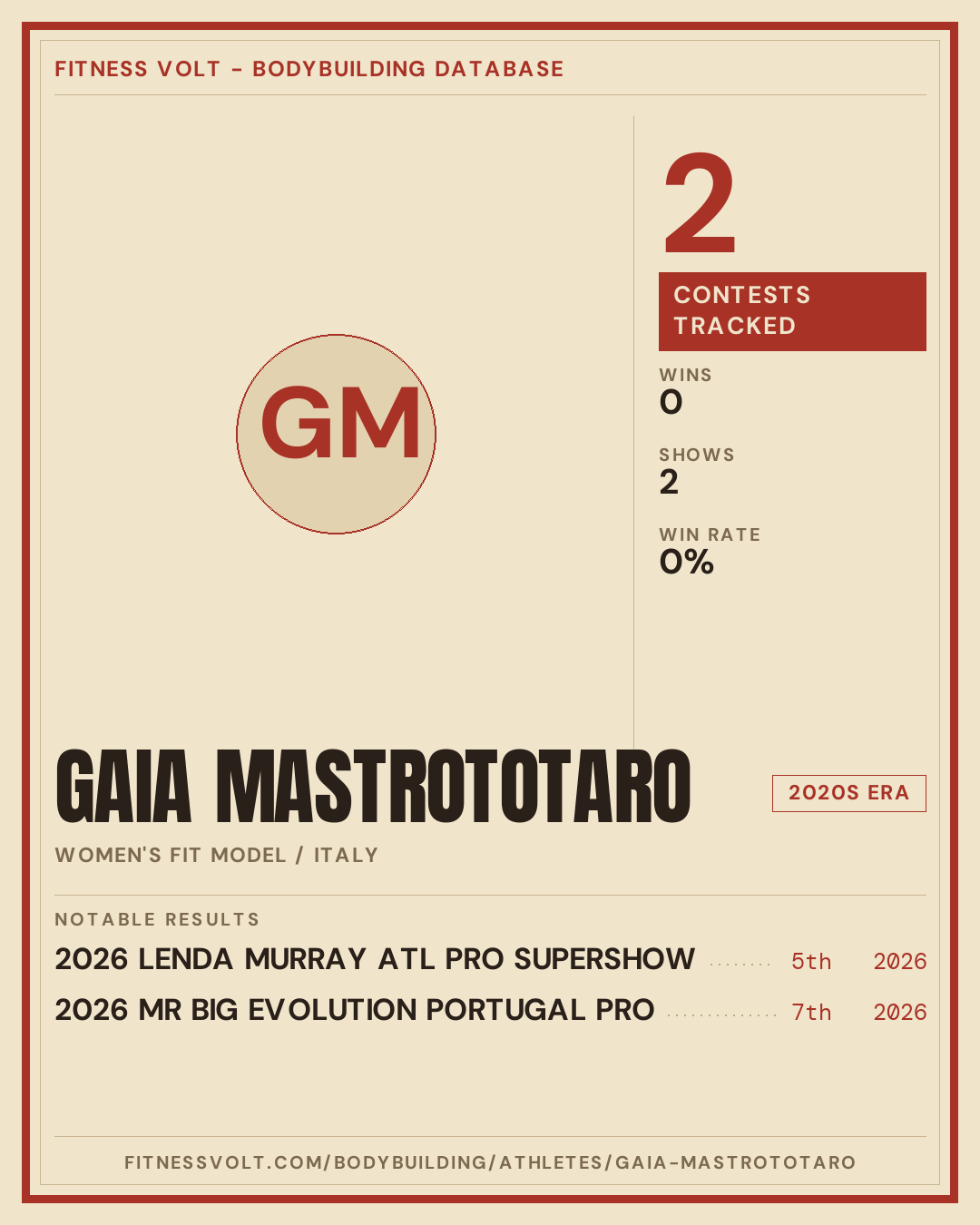 FITNESS VOLT - BODYBUILDING DATABASE

GM

2

CONTESTS TRACKED

WINS
0

SHOWS
2

WIN RATE
0%

GAIA MASTROTOTARO

2020S ERA

WOMEN'S FIT MODEL / ITALY

NOTABLE RESULTS

2026 LENDA MURRAY ATL PRO SUPERSHOW 5th 2026
2026 MR BIG EVOLUTION PORTUGAL PRO 7th 2026

FITNESSVOLT.COM/BODYBUILDING/ATHLETES/GAIA-MASTROTOTARO